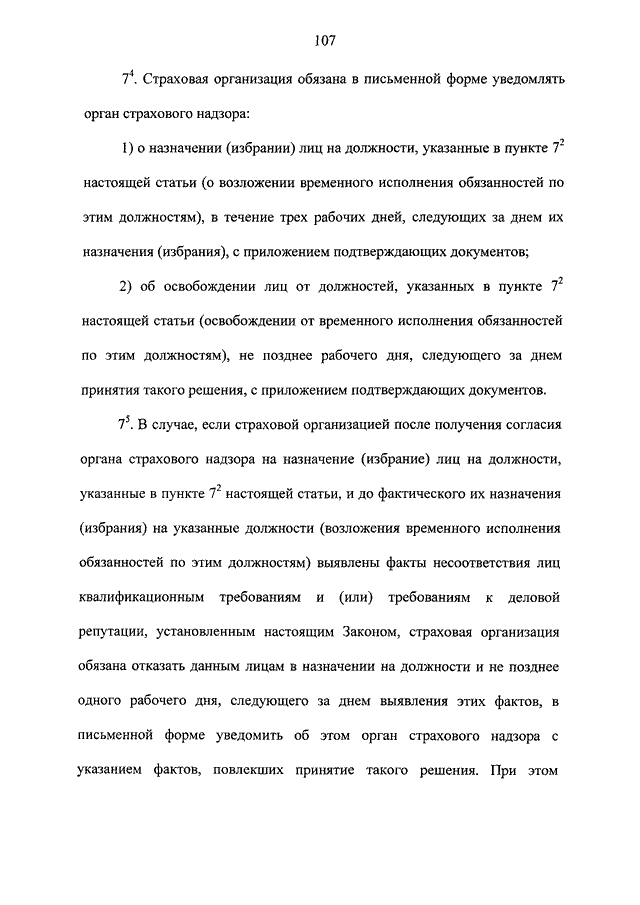 107

$7^4$. Страховая организация обязана в письменной форме уведомлять орган страхового надзора:

1) о назначении (избрании) лиц на должности, указанные в пункте $7^2$ настоящей статьи (о возложении временного исполнения обязанностей по этим должностям), в течение трех рабочих дней, следующих за днем их назначения (избрания), с приложением подтверждающих документов;

2) об освобождении лиц от должностей, указанных в пункте $7^2$ настоящей статьи (освобождении от временного исполнения обязанностей по этим должностям), не позднее рабочего дня, следующего за днем принятия такого решения, с приложением подтверждающих документов.

$7^5$. В случае, если страховой организацией после получения согласия органа страхового надзора на назначение (избрание) лиц на должности, указанные в пункте $7^2$ настоящей статьи, и до фактического их назначения (избрания) на указанные должности (возложения временного исполнения обязанностей по этим должностям) выявлены факты несоответствия лиц квалификационным требованиям и (или) требованиям к деловой репутации, установленным настоящим Законом, страховая организация обязана отказать данным лицам в назначении на должности и не позднее одного рабочего дня, следующего за днем выявления этих фактов, в письменной форме уведомить об этом орган страхового надзора с указанием фактов, повлекших принятие такого решения. При этом